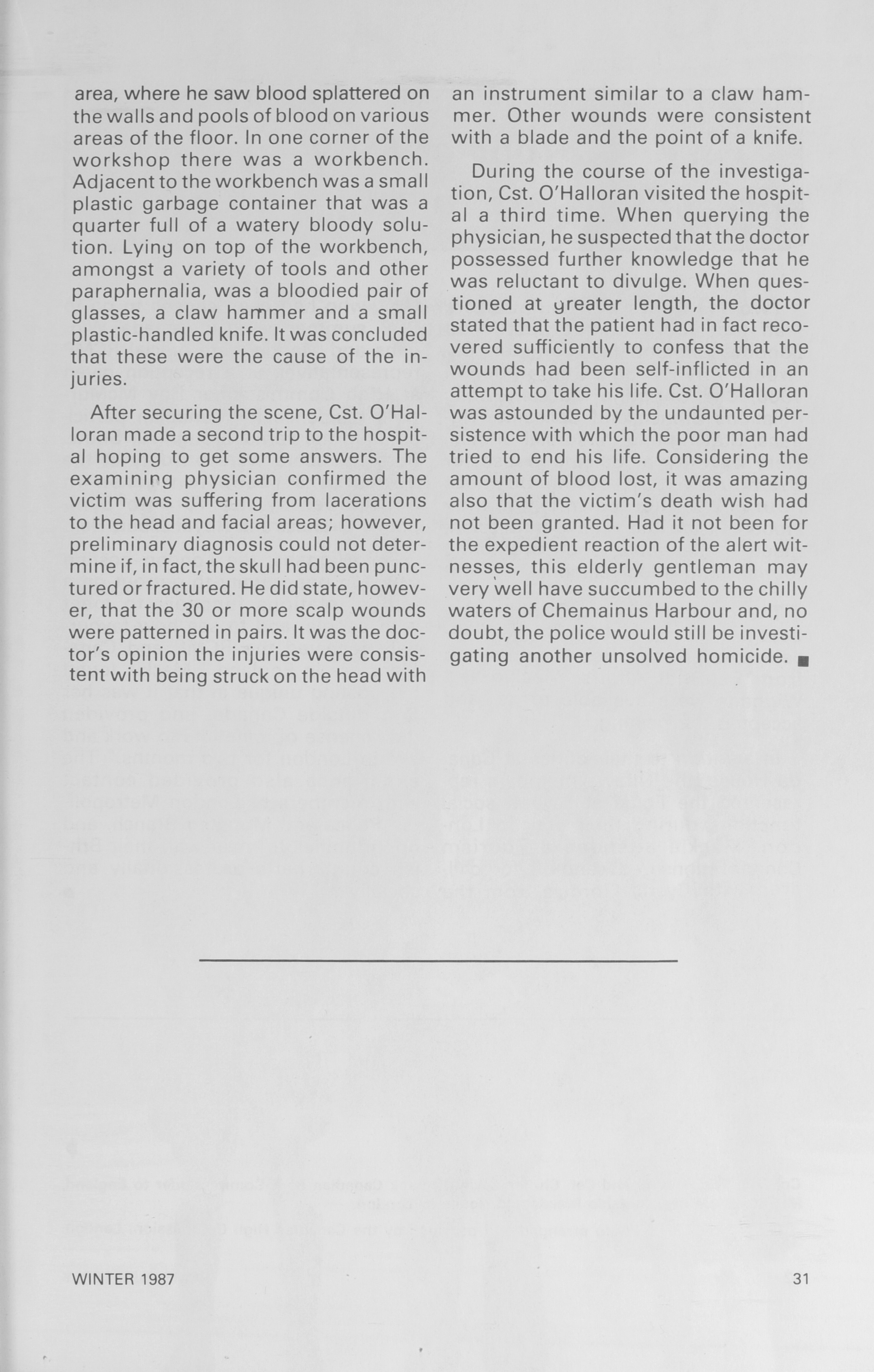 area, where he saw blood splattered on the walls and pools of blood on various areas of the floor. In one corner of the workshop there was a workbench. Adjacent to the workbench was a small plastic garbage container that was a quarter full of a watery bloody solution. Lying on top of the workbench, amongst a variety of tools and other paraphernalia, was a bloodied pair of glasses, a claw hammer and a small plastic-handled knife. It was concluded that these were the cause of the injuries.

After securing the scene, Cst. O'Halloran made a second trip to the hospital hoping to get some answers. The examining physician confirmed the victim was suffering from lacerations to the head and facial areas; however, preliminary diagnosis could not determine if, in fact, the skull had been punctured or fractured. He did state, however, that the 30 or more scalp wounds were patterned in pairs. It was the doctor's opinion the injuries were consistent with being struck on the head with an instrument similar to a claw hammer. Other wounds were consistent with a blade and the point of a knife.

During the course of the investigation, Cst. O'Halloran visited the hospital a third time. When querying the physician, he suspected that the doctor possessed further knowledge that he was reluctant to divulge. When questioned at greater length, the doctor stated that the patient had in fact recovered sufficiently to confess that the wounds had been self-inflicted in an attempt to take his life. Cst. O'Halloran was astounded by the undaunted persistence with which the poor man had tried to end his life. Considering the amount of blood lost, it was amazing also that the victim's death wish had not been granted. Had it not been for the expedient reaction of the alert witnesses, this elderly gentleman may very well have succumbed to the chilly waters of Chemainus Harbour and, no doubt, the police would still be investigating another unsolved homicide. ■

WINTER 1987

31